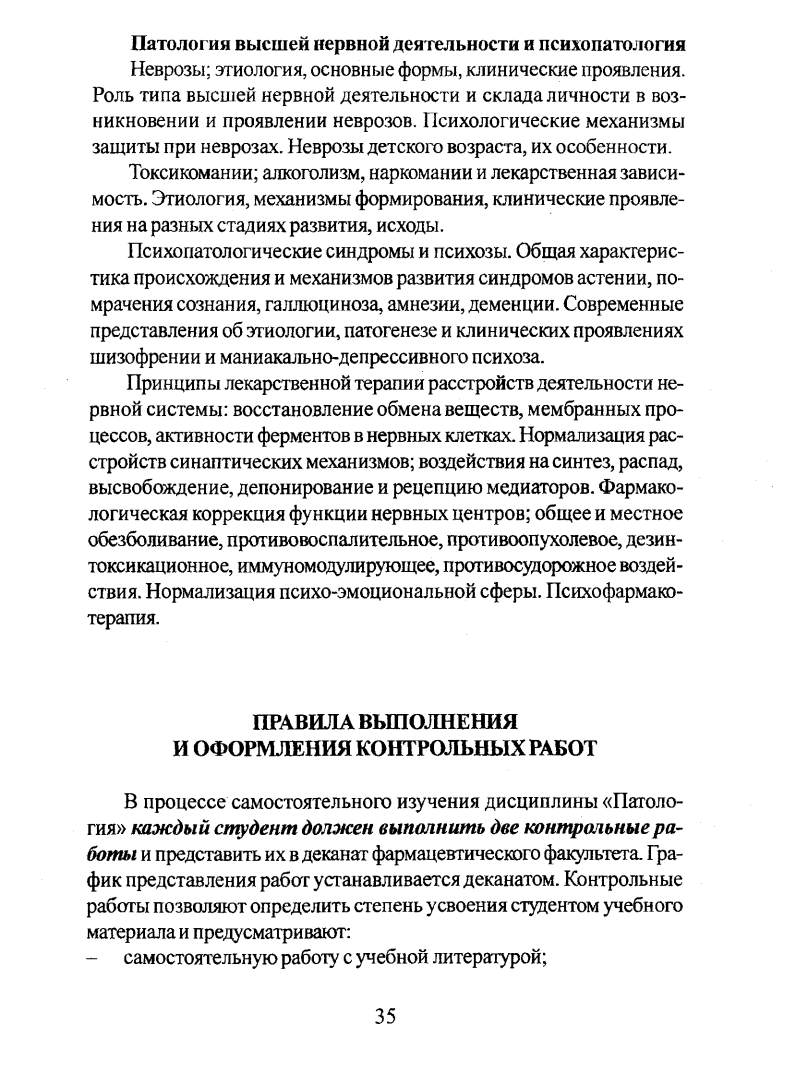 Патология высшей нервной деятельности и психопатология

Неврозы; этиология, основные формы, клинические проявления. Роль типа высшей нервной деятельности и склада личности в возникновении и проявлении неврозов. Психологические механизмы защиты при неврозах. Неврозы детского возраста, их особенности.

Токсикомании; алкоголизм, наркомании и лекарственная зависимость. Этиология, механизмы формирования, клинические проявления на разных стадиях развития, исходы.

Психопатологические синдромы и психозы. Общая характеристика происхождения и механизмов развития синдромов астении, помрачения сознания, галлюциноза, амнезии, деменции. Современные представления об этиологии, патогенезе и клинических проявлениях шизофрении и маниакально-депрессивного психоза.

Принципы лекарственной терапии расстройств деятельности нервной системы: восстановление обмена веществ, мембранных процессов, активности ферментов в нервных клетках. Нормализация расстройств синаптических механизмов; воздействия на синтез, распад, высвобождение, депонирование и рецепцию медиаторов. Фармакологическая коррекция функции нервных центров; общее и местное обезболивание, противовоспалительное, противоопухолевое, дезинтоксикационное, иммуномодулирующее, противосудорожное воздействия. Нормализация психо-эмоциональной сферы. Психофармакотерапия.

ПРАВИЛА ВЫПОЛНЕНИЯ
И ОФОРМЛЕНИЯ КОНТРОЛЬНЫХ РАБОТ

В процессе самостоятельного изучения дисциплины «Патология» каждый студент должен выполнить две контрольные работы и представить их в деканат фармацевтического факультета. График представления работ устанавливается деканатом. Контрольные работы позволяют определить степень усвоения студентом учебного материала и предусматривают:
– самостоятельную работу с учебной литературой;

35